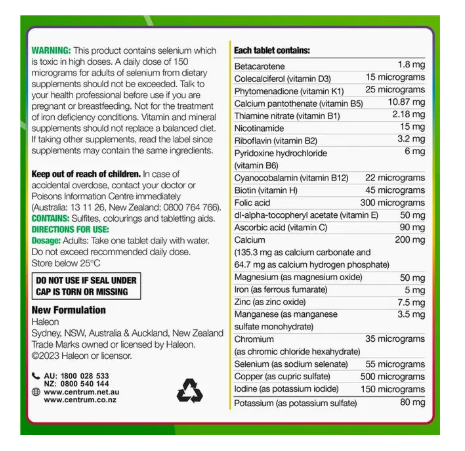 WARNING: This product contains selenium which is toxic in high doses. A daily dose of 150 micrograms for adults of selenium from dietary supplements should not be exceeded. Talk to your health professional before use if you are pregnant or breastfeeding. Not for the treatment of iron deficiency conditions. Vitamin and mineral supplements should not replace a balanced diet. If taking other supplements, read the label since supplements may contain the same ingredients.

Keep out of reach of children. In case of accidental overdose, contact your doctor or Poisons Information Centre immediately (Australia: 13 11 26, New Zealand: 0800 764 766).
CONTAINS: Sulfites, colourings and tabletting aids.
DIRECTIONS FOR USE:
Dosage: Adults: Take one tablet daily with water. Do not exceed recommended daily dose.
Store below 25°C

DO NOT USE IF SEAL UNDER CAP IS TORN OR MISSING

New Formulation
Haleon
Sydney, NSW, Australia & Auckland, New Zealand
Trade Marks owned or licensed by Haleon.
©2023 Haleon or licensor.

AU: 1800 028 533
NZ: 0800 540 144
www.centrum.net.au
www.centrum.co.nz

Each tablet contains:

| | |
|---|---|
| Betacarotene | 1.8 mg |
| Colecalciferol (vitamin D3) | 15 micrograms |
| Phytomenadione (vitamin K1) | 25 micrograms |
| Calcium pantothenate (vitamin B5) | 10.87 mg |
| Thiamine nitrate (vitamin B1) | 2.18 mg |
| Nicotinamide | 15 mg |
| Riboflavin (vitamin B2) | 3.2 mg |
| Pyridoxine hydrochloride (vitamin B6) | 6 mg |
| Cyanocobalamin (vitamin B12) | 22 micrograms |
| Biotin (vitamin H) | 45 micrograms |
| Folic acid | 300 micrograms |
| dl-alpha-tocopheryl acetate (vitamin E) | 50 mg |
| Ascorbic acid (vitamin C) | 90 mg |
| Calcium (135.3 mg as calcium carbonate and 64.7 mg as calcium hydrogen phosphate) | 200 mg |
| Magnesium (as magnesium oxide) | 50 mg |
| Iron (as ferrous fumarate) | 5 mg |
| Zinc (as zinc oxide) | 7.5 mg |
| Manganese (as manganese sulfate monohydrate) | 3.5 mg |
| Chromium (as chromic chloride hexahydrate) | 35 micrograms |
| Selenium (as sodium selenate) | 55 micrograms |
| Copper (as cupric sulfate) | 500 micrograms |
| Iodine (as potassium iodide) | 150 micrograms |
| Potassium (as potassium sulfate) | 80 mg |